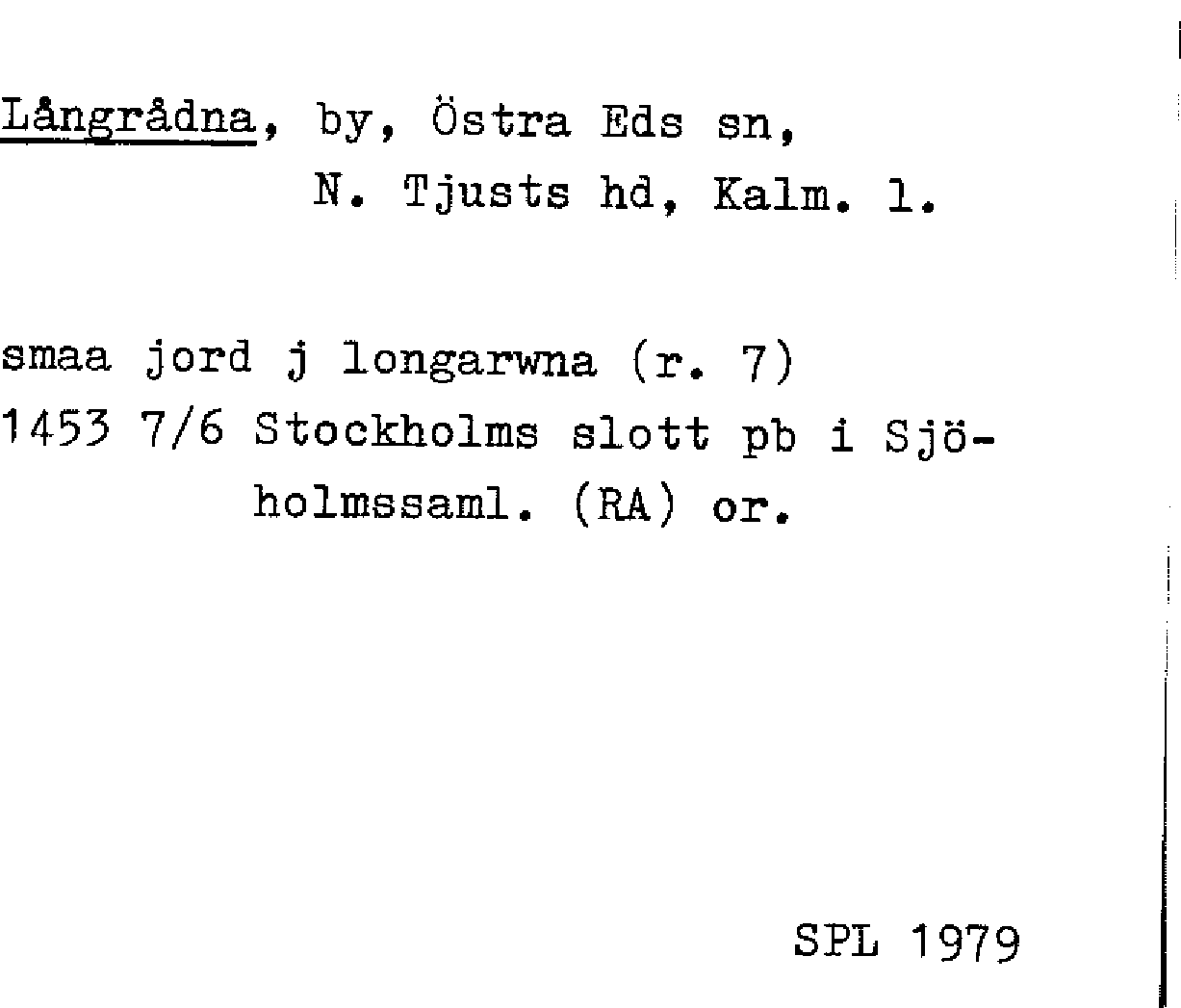 Långrådna, by, Östra Eds sn,
N. Tjusts hd, Kalm. l.

smaa jord j longarwna (r. 7)
1453 7/6 Stockholms slott pb i Sjöholmssaml. (RA) or.

SPL 1979